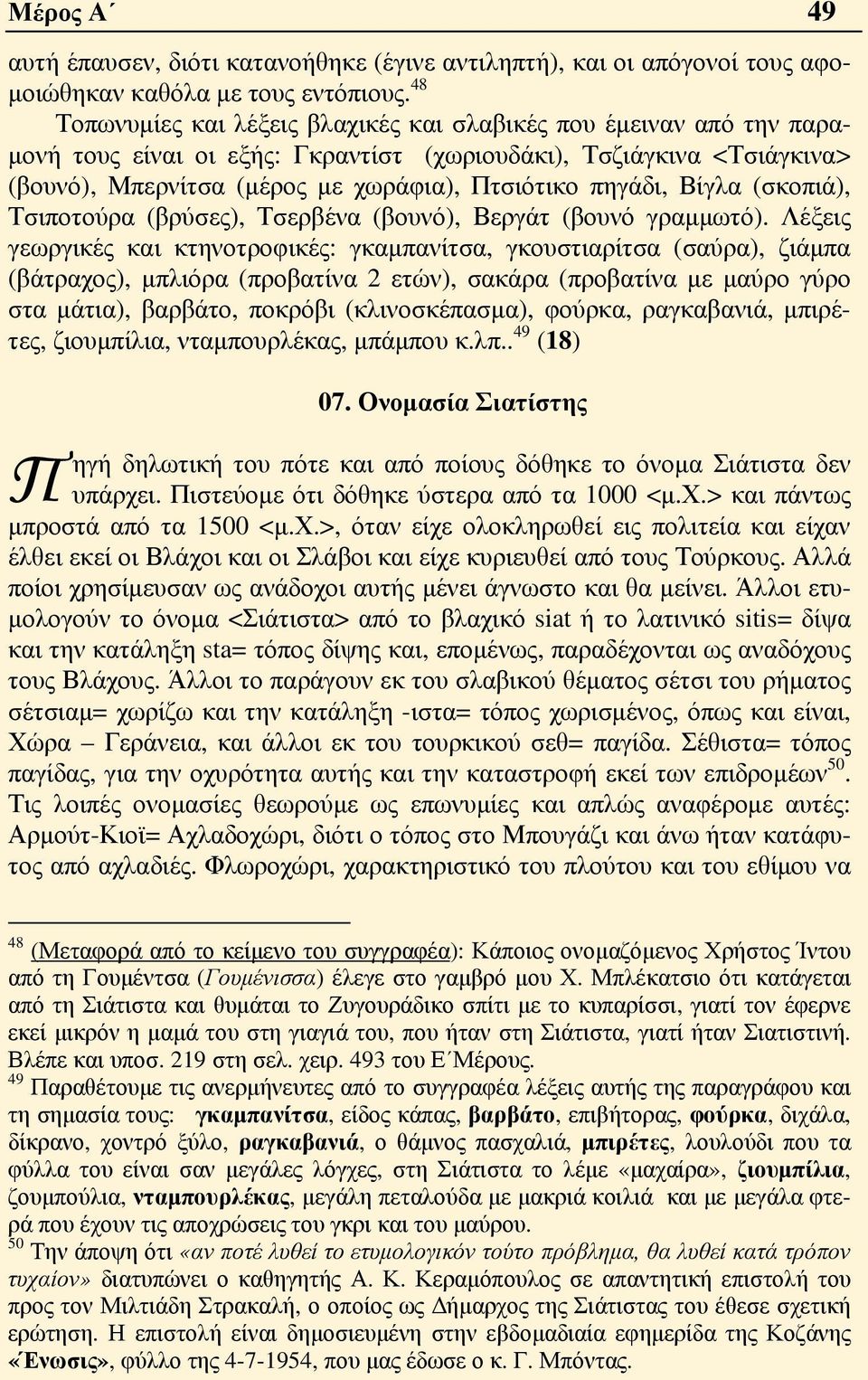 Μέρος Α΄ 49

αυτή έπαυσεν, διότι κατανοήθηκε (έγινε αντιληπτή), και οι απόγονοί τους αφομοιώθηκαν καθόλα με τους εντόπιους.$^{48}$

Τοπωνυμίες και λέξεις βλαχικές και σλαβικές που έμειναν από την παραμονή τους είναι οι εξής: Γκραντίστ (χωριουδάκι), Τσζιάγκινα <Τσιάγκινα> (βουνό), Μπερνίτσα (μέρος με χωράφια), Πτσιότικο πηγάδι, Βίγλα (σκοπιά), Τσιποτούρα (βρύσες), Τσερβένα (βουνό), Βεργάτ (βουνό γραμμωτό). Λέξεις γεωργικές και κτηνοτροφικές: γκαμπανίτσα, γκουστιαρίτσα (σαύρα), ζιάμπα (βάτραχος), μπλιόρα (προβατίνα 2 ετών), σακάρα (προβατίνα με μαύρο γύρο στα μάτια), βαρβάτο, ποκρόβι (κλινοσκέπασμα), φούρκα, ραγκαβανιά, μπιρέτες, ζιουμπίλια, νταμπουρλέκας, μπάμπου κ.λπ..$^{49}$ (18)

07. Ονομασία Σιατίστης

Πηγή δηλωτική του πότε και από ποίους δόθηκε το όνομα Σιάτιστα δεν υπάρχει. Πιστεύομε ότι δόθηκε ύστερα από τα 1000 <μ.Χ.> και πάντως μπροστά από τα 1500 <μ.Χ.>, όταν είχε ολοκληρωθεί εις πολιτεία και είχαν έλθει εκεί οι Βλάχοι και οι Σλάβοι και είχε κυριευθεί από τους Τούρκους. Αλλά ποίοι χρησίμευσαν ως ανάδοχοι αυτής μένει άγνωστο και θα μείνει. Άλλοι ετυμολογούν το όνομα <Σιάτιστα> από το βλαχικό siat ή το λατινικό sitis= δίψα και την κατάληξη sta= τόπος δίψης και, επομένως, παραδέχονται ως αναδόχους τους Βλάχους. Άλλοι το παράγουν εκ του σλαβικού θέματος σέτσι του ρήματος σέτσιαμ= χωρίζω και την κατάληξη -ιστα= τόπος χωρισμένος, όπως και είναι, Χώρα – Γεράνεια, και άλλοι εκ του τουρκικού σεθ= παγίδα. Σέθιστα= τόπος παγίδας, για την οχυρότητα αυτής και την καταστροφή εκεί των επιδρομέων$^{50}$. Τις λοιπές ονομασίες θεωρούμε ως επωνυμίες και απλώς αναφέρομε αυτές: Αρμούτ-Κιοϊ= Αχλαδοχώρι, διότι ο τόπος στο Μπουγάζι και άνω ήταν κατάφυτος από αχλαδιές. Φλωροχώρι, χαρακτηριστικό του πλούτου και του εθίμου να

$^{48}$ (Μεταφορά από το κείμενο του συγγραφέα): Κάποιος ονομαζόμενος Χρήστος Ίντου από τη Γουμέντσα (Γουμένισσα) έλεγε στο γαμβρό μου Χ. Μπλέκατσιο ότι κατάγεται από τη Σιάτιστα και θυμάται το Ζυγουράδικο σπίτι με το κυπαρίσσι, γιατί τον έφερνε εκεί μικρόν η μαμά του στη γιαγιά του, που ήταν στη Σιάτιστα, γιατί ήταν Σιατιστινή. Βλέπε και υποσ. 219 στη σελ. χειρ. 493 του Ε΄Μέρους.
$^{49}$ Παραθέτουμε τις ανερμήνευτες από το συγγραφέα λέξεις αυτής της παραγράφου και τη σημασία τους: γκαμπανίτσα, είδος κάπας, βαρβάτο, επιβήτορας, φούρκα, διχάλα, δίκρανο, χοντρό ξύλο, ραγκαβανιά, ο θάμνος πασχαλιά, μπιρέτες, λουλούδι που τα φύλλα του είναι σαν μεγάλες λόγχες, στη Σιάτιστα το λέμε «μαχαίρα», ζιουμπίλια, ζουμπούλια, νταμπουρλέκας, μεγάλη πεταλούδα με μακριά κοιλιά και με μεγάλα φτερά που έχουν τις αποχρώσεις του γκρι και του μαύρου.
$^{50}$ Την άποψη ότι «αν ποτέ λυθεί το ετυμολογικόν τούτο πρόβλημα, θα λυθεί κατά τρόπον τυχαίον» διατυπώνει ο καθηγητής Α. Κ. Κεραμόπουλος σε απαντητική επιστολή του προς τον Μιλτιάδη Στρακαλή, ο οποίος ως Δήμαρχος της Σιάτιστας του έθεσε σχετική ερώτηση. Η επιστολή είναι δημοσιευμένη στην εβδομαδιαία εφημερίδα της Κοζάνης «Ένωσις», φύλλο της 4-7-1954, που μας έδωσε ο κ. Γ. Μπόντας.